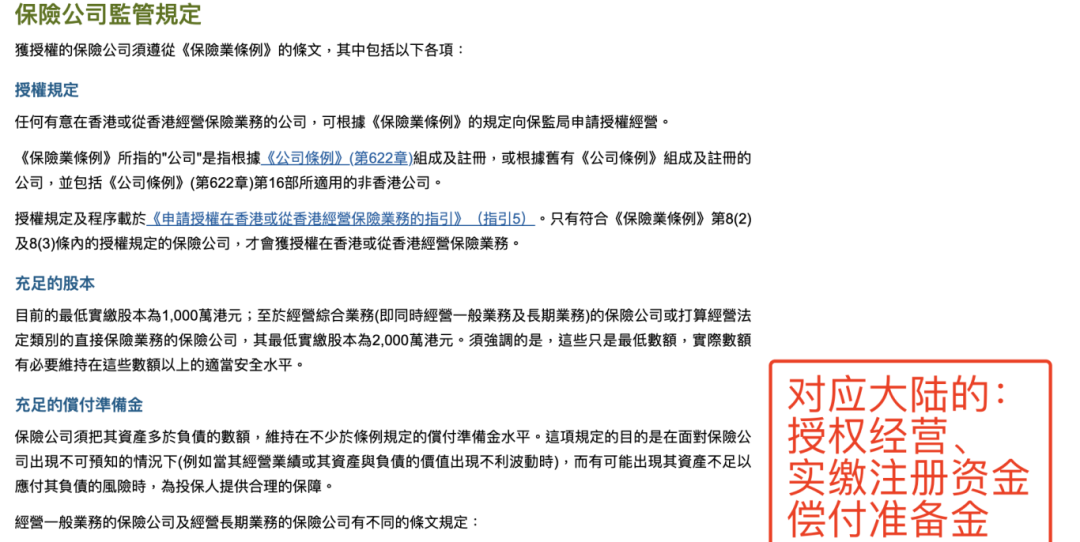 保險公司監管規定

獲授權的保險公司須遵從《保險業條例》的條文，其中包括以下各項：

授權規定

任何有意在香港或從香港經營保險業務的公司，可根據《保險業條例》的規定向保監局申請授權經營。

《保險業條例》所指的"公司"是指根據《公司條例》(第622章)組成及註冊，或根據舊有《公司條例》組成及註冊的公司，並包括《公司條例》(第622章)第16部所適用的非香港公司。

授權規定及程序載於《申請授權在香港或從香港經營保險業務的指引》（指引5）。只有符合《保險業條例》第8(2)及8(3)條內的授權規定的保險公司，才會獲授權在香港或從香港經營保險業務。

充足的股本

目前的最低實繳股本為1,000萬港元；至於經營綜合業務(即同時經營一般業務及長期業務)的保險公司或打算經營法定類別的直接保險業務的保險公司，其最低實繳股本為2,000萬港元。須強調的是，這些只是最低數額，實際數額有必要維持在這些數額以上的適當安全水平。

充足的償付準備金

保險公司須把其資產多於負債的數額，維持在不少於條例規定的償付準備金水平。這項規定的目的是在面對保險公司出現不可預知的情況下(例如當其經營業績或其資產與負債的價值出現不利波動時)，而有可能出現其資產不足以應付其負債的風險時，為投保人提供合理的保障。

經營一般業務的保險公司及經營長期業務的保險公司有不同的條文規定：

对应大陆的：
授权经营、
实缴注册资金
偿付准备金